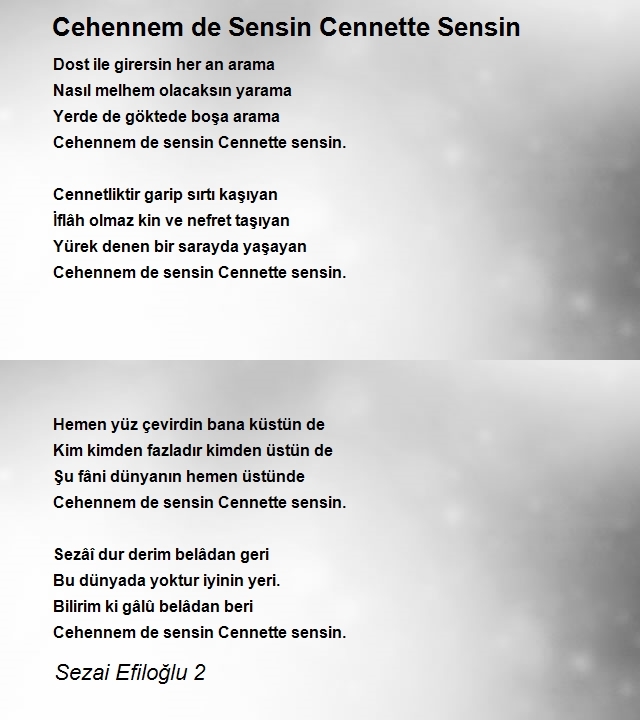 Cehennem de Sensin Cennette Sensin

Dost ile girersin her an arama
Nasıl melhem olacaksın yarama
Yerde de göktede boşa arama
Cehennem de sensin Cennette sensin.

Cennetliktir garip sırtı kaşıyan
İflâh olmaz kin ve nefret taşıyan
Yürek denen bir sarayda yaşayan
Cehennem de sensin Cennette sensin.

Hemen yüz çevirdin bana küstün de
Kim kimden fazladır kimden üstün de
Şu fâni dünyanın hemen üstünde
Cehennem de sensin Cennette sensin.

Sezâî dur derim belâdan geri
Bu dünyada yoktur iyinin yeri.
Bilirim ki gâlû belâdan beri
Cehennem de sensin Cennette sensin.

Sezai Efiloğlu 2